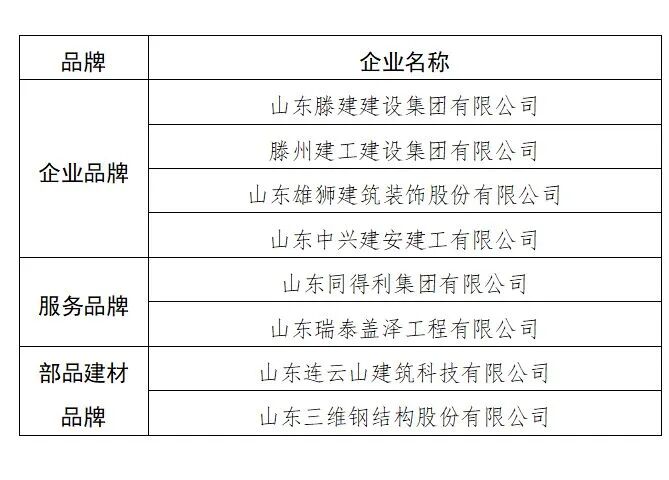 | 品牌 | 企业名称 |
|---|---|
| 企业品牌 | 山东滕建建设集团有限公司 |
|  | 滕州建工建设集团有限公司 |
|  | 山东雄狮建筑装饰股份有限公司 |
|  | 山东中兴建安建工有限公司 |
| 服务品牌 | 山东同得利集团有限公司 |
|  | 山东瑞泰盖泽工程有限公司 |
| 部品建材品牌 | 山东连云山建筑科技有限公司 |
|  | 山东三维钢结构股份有限公司 |